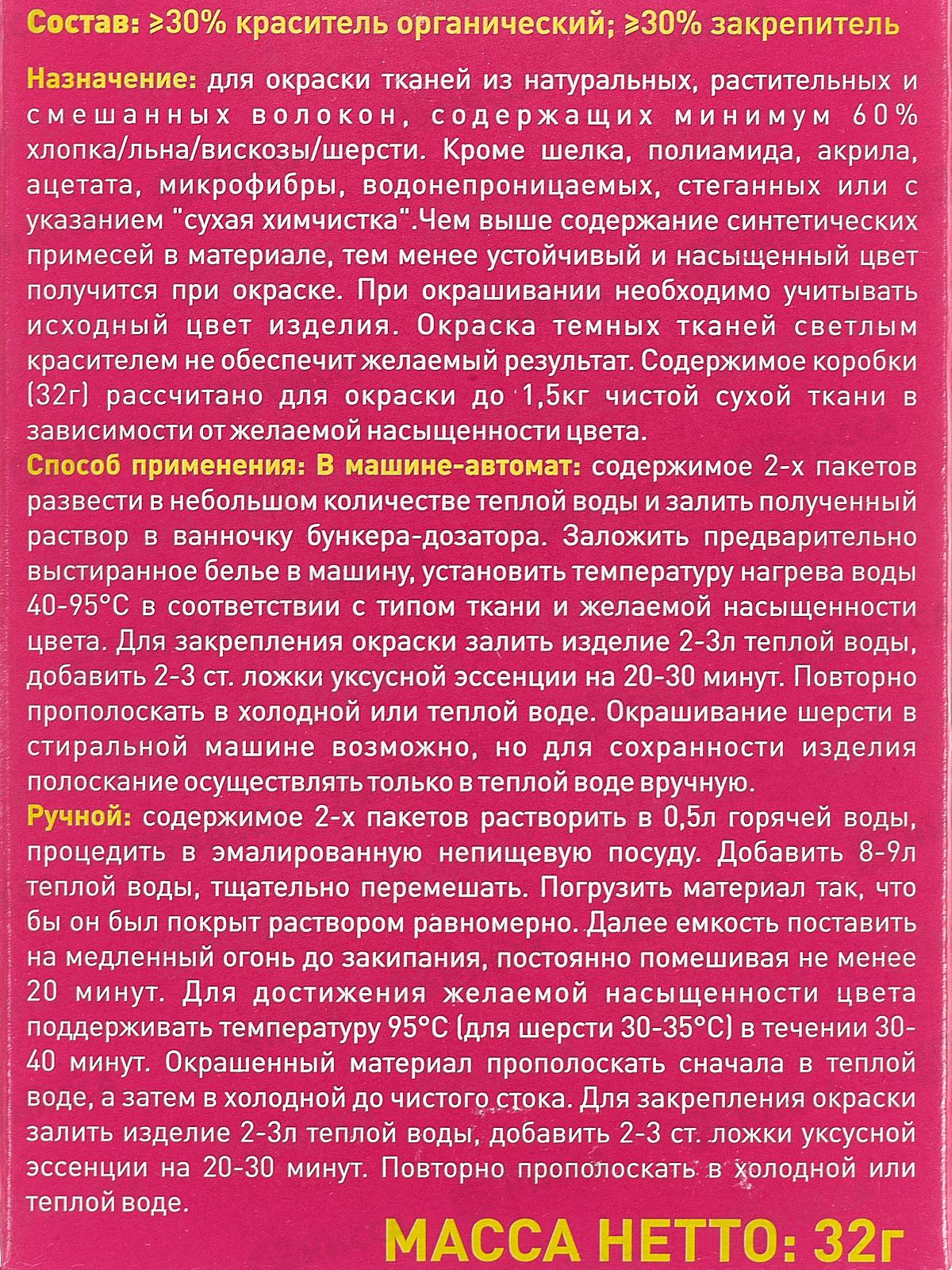 Состав: ≥30% краситель органический; ≥30% закрепитель

Назначение: для окраски тканей из натуральных, растительных и смешанных волокон, содержащих минимум 60% хлопка/льна/вискозы/шерсти. Кроме шелка, полиамида, акрила, ацетата, микрофибры, водонепроницаемых, стеганных или с указанием "сухая химчистка".Чем выше содержание синтетических примесей в материале, тем менее устойчивый и насыщенный цвет получится при окраске. При окрашивании необходимо учитывать исходный цвет изделия. Окраска темных тканей светлым красителем не обеспечит желаемый результат. Содержимое коробки (32г) рассчитано для окраски до 1,5кг чистой сухой ткани в зависимости от желаемой насыщенности цвета.

Способ применения: В машине-автомат: содержимое 2-х пакетов развести в небольшом количестве теплой воды и залить полученный раствор в ванночку бункера-дозатора. Заложить предварительно выстиранное белье в машину, установить температуру нагрева воды 40-95°С в соответствии с типом ткани и желаемой насыщенности цвета. Для закрепления окраски залить изделие 2-3л теплой воды, добавить 2-3 ст. ложки уксусной эссенции на 20-30 минут. Повторно прополоскать в холодной или теплой воде. Окрашивание шерсти в стиральной машине возможно, но для сохранности изделия полоскание осуществлять только в теплой воде вручную.

Ручной: содержимое 2-х пакетов растворить в 0,5л горячей воды, процедить в эмалированную непищевую посуду. Добавить 8-9л теплой воды, тщательно перемешать. Погрузить материал так, что бы он был покрыт раствором равномерно. Далее емкость поставить на медленный огонь до закипания, постоянно помешивая не менее 20 минут. Для достижения желаемой насыщенности цвета поддерживать температуру 95°С (для шерсти 30-35°С) в течении 30-40 минут. Окрашенный материал прополоскать сначала в теплой воде, а затем в холодной до чистого стока. Для закрепления окраски залить изделие 2-3л теплой воды, добавить 2-3 ст. ложки уксусной эссенции на 20-30 минут. Повторно прополоскать в холодной или теплой воде.

МАССА НЕТТО: 32г